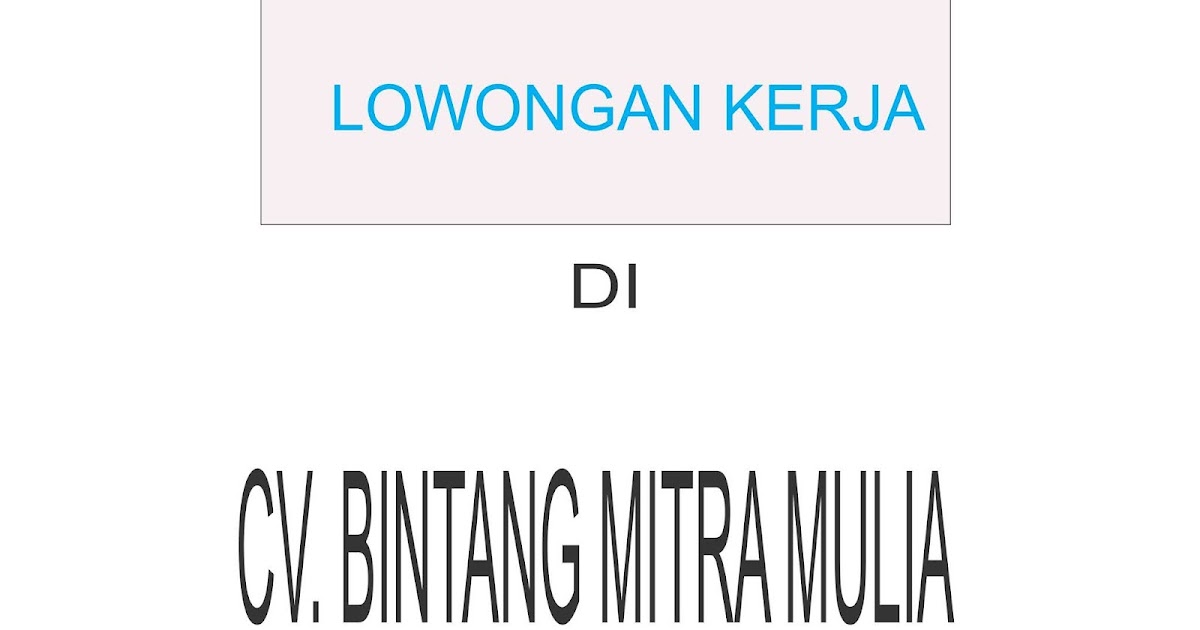 LOWONGAN KERJA

DI

CV. BINTANG MITRA MULIA